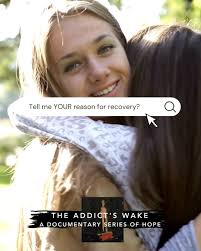 Tell me YOUR reason for recovery?

THE ADDICT'S WAKE
A DOCUMENTARY SERIES OF HOPE